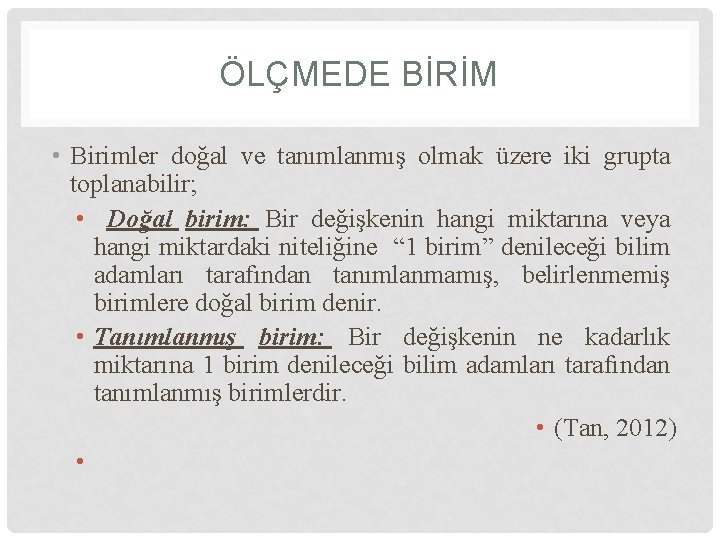 ÖLÇMEDE BİRİM

• Birimler doğal ve tanımlanmış olmak üzere iki grupta toplanabilir;

• Doğal birim: Bir değişkenin hangi miktarına veya hangi miktardaki niteliğine "1 birim" denileceği bilim adamları tarafından tanımlanmamış, belirlenmemiş birimlere doğal birim denir.

• Tanımlanmış birim: Bir değişkenin ne kadarlık miktarına 1 birim denileceği bilim adamları tarafından tanımlanmış birimlerdir.

• (Tan, 2012)

•